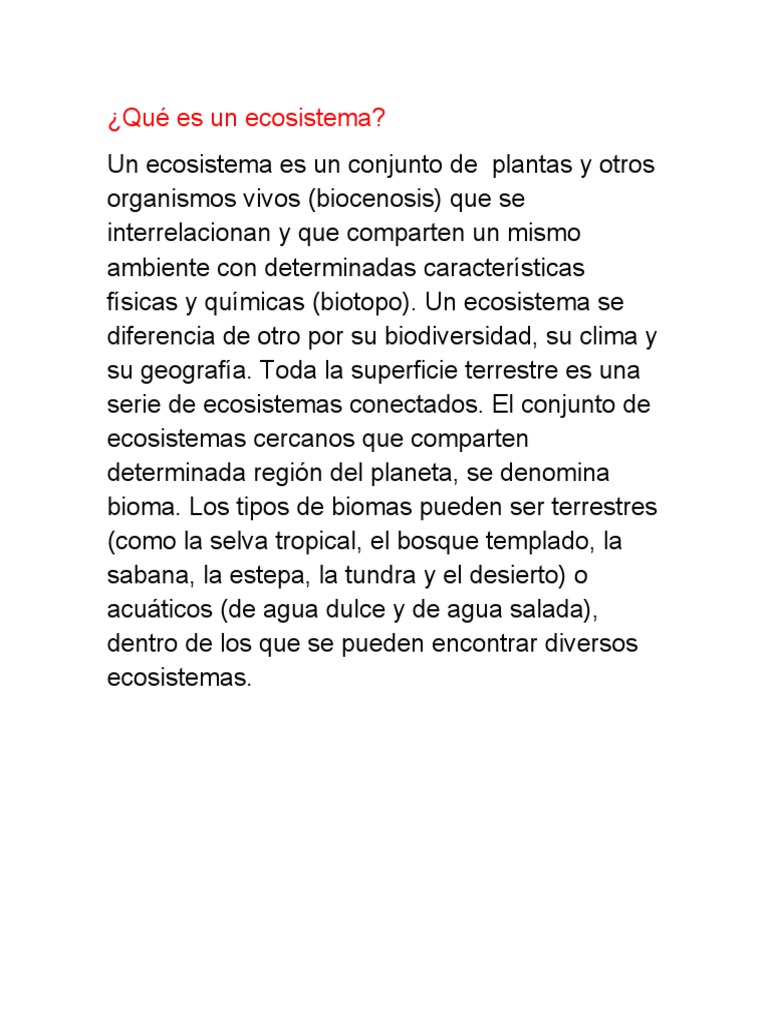 ¿Qué es un ecosistema?

Un ecosistema es un conjunto de plantas y otros organismos vivos (biocenosis) que se interrelacionan y que comparten un mismo ambiente con determinadas características físicas y químicas (biotopo). Un ecosistema se diferencia de otro por su biodiversidad, su clima y su geografía. Toda la superficie terrestre es una serie de ecosistemas conectados. El conjunto de ecosistemas cercanos que comparten determinada región del planeta, se denomina bioma. Los tipos de biomas pueden ser terrestres (como la selva tropical, el bosque templado, la sabana, la estepa, la tundra y el desierto) o acuáticos (de agua dulce y de agua salada), dentro de los que se pueden encontrar diversos ecosistemas.